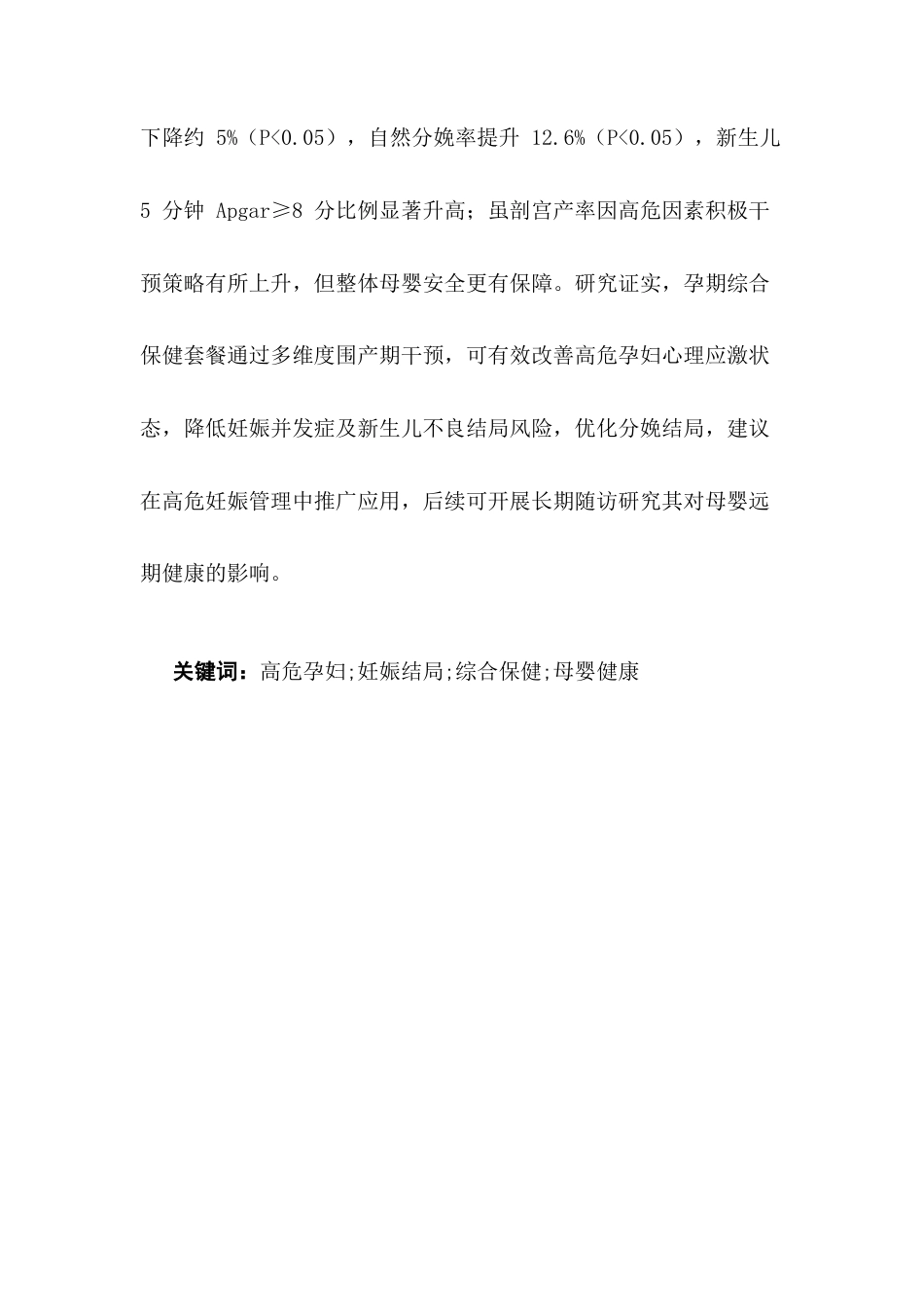 下降约 5%（P<0.05），自然分娩率提升 12.6%（P<0.05），新生儿 5 分钟 Apgar≥8 分比例显著升高；虽剖宫产率因高危因素积极干预策略有所上升，但整体母婴安全更有保障。研究证实，孕期综合保健套餐通过多维度围产期干预，可有效改善高危孕妇心理应激状态，降低妊娠并发症及新生儿不良结局风险，优化分娩结局，建议在高危妊娠管理中推广应用，后续可开展长期随访研究其对母婴远期健康的影响。

关键词：高危孕妇;妊娠结局;综合保健;母婴健康